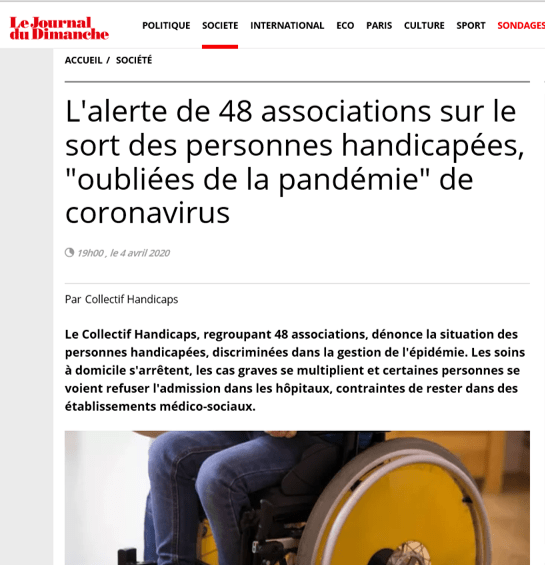 Le Journal du Dimanche

POLITIQUE SOCIETE INTERNATIONAL ECO PARIS CULTURE SPORT SONDAGES

ACCUEIL / SOCIÉTÉ

L'alerte de 48 associations sur le sort des personnes handicapées, "oubliées de la pandémie" de coronavirus

19h00 , le 4 avril 2020

Par Collectif Handicaps

Le Collectif Handicaps, regroupant 48 associations, dénonce la situation des personnes handicapées, discriminées dans la gestion de l'épidémie. Les soins à domicile s'arrêtent, les cas graves se multiplient et certaines personnes se voient refuser l'admission dans les hôpitaux, contraintes de rester dans des établissements médico-sociaux.